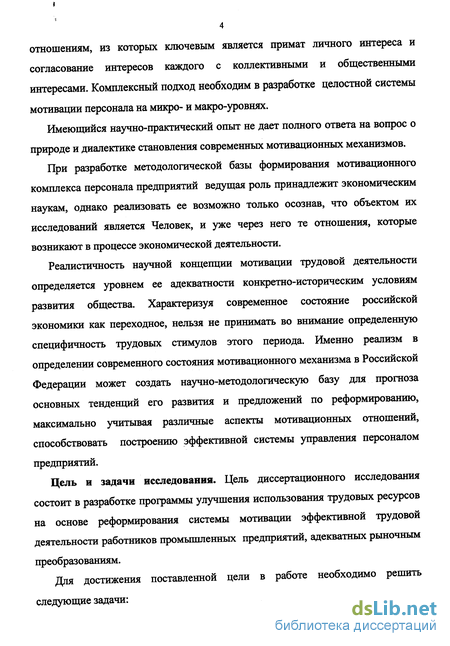 4

отношениям, из которых ключевым является примат личного интереса и согласование интересов каждого с коллективными и общественными интересами. Комплексный подход необходим в разработке целостной системы мотивации персонала на микро- и макро-уровнях.

Имеющийся научно-практический опыт не дает полного ответа на вопрос о природе и диалектике становления современных мотивационных механизмов.

При разработке методологической базы формирования мотивационного комплекса персонала предприятий ведущая роль принадлежит экономическим наукам, однако реализовать ее возможно только осознав, что объектом их исследований является Человек, и уже через него те отношения, которые возникают в процессе экономической деятельности.

Реалистичность научной концепции мотивации трудовой деятельности определяется уровнем ее адекватности конкретно-историческим условиям развития общества. Характеризуя современное состояние российской экономики как переходное, нельзя не принимать во внимание определенную специфичность трудовых стимулов этого периода. Именно реализм в определении современного состояния мотивационного механизма в Российской Федерации может создать научно-методологическую базу для прогноза основных тенденций его развития и предложений по реформированию, максимально учитывая различные аспекты мотивационных отношений, способствовать построению эффективной системы управления персоналом предприятий.

Цель и задачи исследования. Цель диссертационного исследования состоит в разработке программы улучшения использования трудовых ресурсов на основе реформирования системы мотивации эффективной трудовой деятельности работников промышленных предприятий, адекватных рыночным преобразованиям.

Для достижения поставленной цели в работе необходимо решить следующие задачи:

dsLib.net
библиотека диссертаций